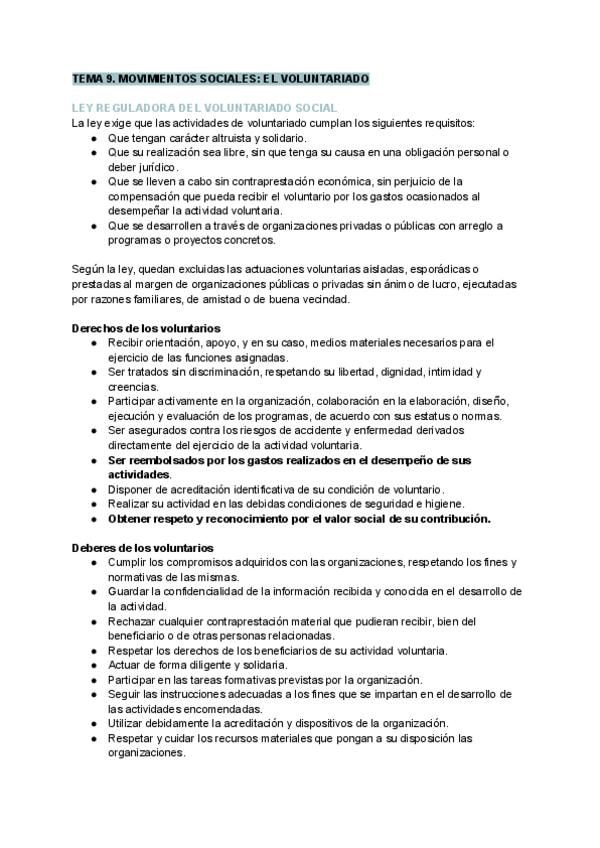 TEMA 9. MOVIMIENTOS SOCIALES: EL VOLUNTARIADO

LEY REGULADORA DEL VOLUNTARIADO SOCIAL

La ley exige que las actividades de voluntariado cumplan los siguientes requisitos:
• Que tengan carácter altruista y solidario.
• Que su realización sea libre, sin que tenga su causa en una obligación personal o deber jurídico.
• Que se lleven a cabo sin contraprestación económica, sin perjuicio de la compensación que pueda recibir el voluntario por los gastos ocasionados al desempeñar la actividad voluntaria.
• Que se desarrollen a través de organizaciones privadas o públicas con arreglo a programas o proyectos concretos.

Según la ley, quedan excluidas las actuaciones voluntarias aisladas, esporádicas o prestadas al margen de organizaciones públicas o privadas sin ánimo de lucro, ejecutadas por razones familiares, de amistad o de buena vecindad.

Derechos de los voluntarios
• Recibir orientación, apoyo, y en su caso, medios materiales necesarios para el ejercicio de las funciones asignadas.
• Ser tratados sin discriminación, respetando su libertad, dignidad, intimidad y creencias.
• Participar activamente en la organización, colaboración en la elaboración, diseño, ejecución y evaluación de los programas, de acuerdo con sus estatus o normas.
• Ser asegurados contra los riesgos de accidente y enfermedad derivados directamente del ejercicio de la actividad voluntaria.
• Ser reembolsados por los gastos realizados en el desempeño de sus actividades.
• Disponer de acreditación identificativa de su condición de voluntario.
• Realizar su actividad en las debidas condiciones de seguridad e higiene.
• Obtener respeto y reconocimiento por el valor social de su contribución.

Deberes de los voluntarios
• Cumplir los compromisos adquiridos con las organizaciones, respetando los fines y normativas de las mismas.
• Guardar la confidencialidad de la información recibida y conocida en el desarrollo de la actividad.
• Rechazar cualquier contraprestación material que pudieran recibir, bien del beneficiario o de otras personas relacionadas.
• Respetar los derechos de los beneficiarios de su actividad voluntaria.
• Actuar de forma diligente y solidaria.
• Participar en las tareas formativas previstas por la organización.
• Seguir las instrucciones adecuadas a los fines que se impartan en el desarrollo de las actividades encomendadas.
• Utilizar debidamente la acreditación y dispositivos de la organización.
• Respetar y cuidar los recursos materiales que pongan a su disposición las organizaciones.